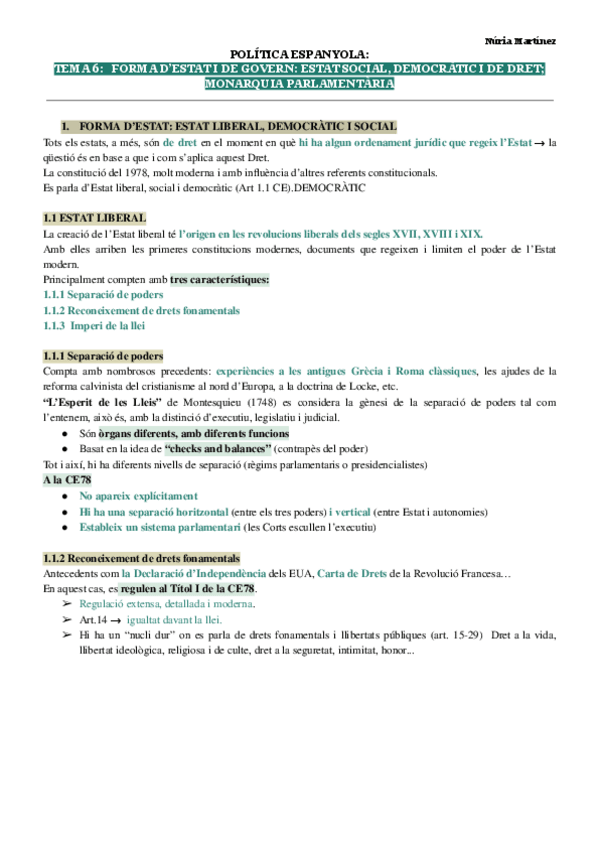 Núria Martínez

POLÍTICA ESPANYOLA:
TEMA 6: FORMA D'ESTAT I DE GOVERN: ESTAT SOCIAL, DEMOCRÀTIC I DE DRET; MONARQUIA PARLAMENTÀRIA

1. FORMA D'ESTAT: ESTAT LIBERAL, DEMOCRÀTIC I SOCIAL

Tots els estats, a més, són de dret en el moment en què hi ha algun ordenament jurídic que regeix l'Estat → la qüestió és en base a que i com s'aplica aquest Dret.
La constitució del 1978, molt moderna i amb influència d'altres referents constitucionals.
Es parla d'Estat liberal, social i democràtic (Art 1.1 CE).DEMOCRÀTIC

1.1 ESTAT LIBERAL
La creació de l'Estat liberal té l'origen en les revolucions liberals dels segles XVII, XVIII i XIX.
Amb elles arriben les primeres constitucions modernes, documents que regeixen i limiten el poder de l'Estat modern.
Principalment compten amb tres característiques:
1.1.1 Separació de poders
1.1.2 Reconeixement de drets fonamentals
1.1.3 Imperi de la llei

1.1.1 Separació de poders
Compta amb nombrosos precedents: experiències a les antigues Grècia i Roma clàssiques, les ajudes de la reforma calvinista del cristianisme al nord d'Europa, a la doctrina de Locke, etc.
"L'Esperit de les Lleis" de Montesquieu (1748) es considera la gènesi de la separació de poders tal com l'entenem, això és, amb la distinció d'executiu, legislatiu i judicial.
● Són òrgans diferents, amb diferents funcions
● Basat en la idea de "checks and balances" (contrapès del poder)
Tot i així, hi ha diferents nivells de separació (règims parlamentaris o presidencialistes)
A la CE78
● No apareix explícitament
● Hi ha una separació horitzontal (entre els tres poders) i vertical (entre Estat i autonomies)
● Estableix un sistema parlamentari (les Corts escullen l'executiu)

1.1.2 Reconeixement de drets fonamentals
Antecedents com la Declaració d'Independència dels EUA, Carta de Drets de la Revolució Francesa…
En aquest cas, es regulen al Títol I de la CE78.
➢ Regulació extensa, detallada i moderna.
➢ Art.14 → igualtat davant la llei.
➢ Hi ha un "nucli dur" on es parla de drets fonamentals i llibertats públiques (art. 15-29) Dret a la vida, llibertat ideològica, religiosa i de culte, dret a la seguretat, intimitat, honor...